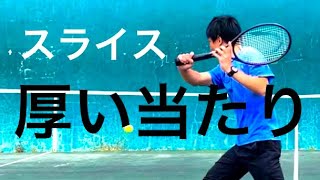 スライス

厚い当たり